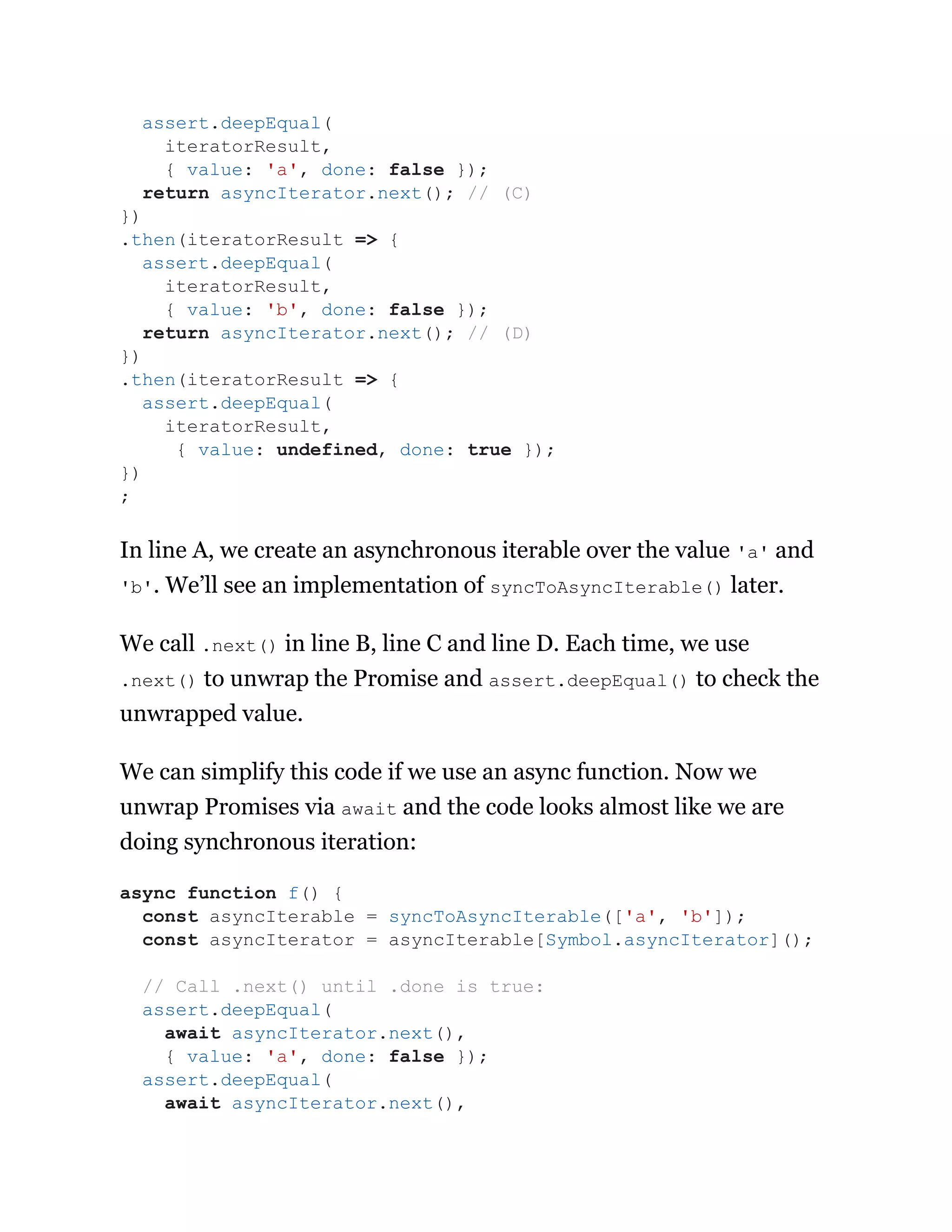 assert.deepEqual(
    iteratorResult,
    { value: 'a', done: false });
  return asyncIterator.next(); // (C)
})
.then(iteratorResult => {
  assert.deepEqual(
    iteratorResult,
    { value: 'b', done: false });
  return asyncIterator.next(); // (D)
})
.then(iteratorResult => {
  assert.deepEqual(
    iteratorResult,
     { value: undefined, done: true });
})
;

In line A, we create an asynchronous iterable over the value 'a' and 'b'. We'll see an implementation of syncToAsyncIterable() later.

We call .next() in line B, line C and line D. Each time, we use .next() to unwrap the Promise and assert.deepEqual() to check the unwrapped value.

We can simplify this code if we use an async function. Now we unwrap Promises via await and the code looks almost like we are doing synchronous iteration:

async function f() {
  const asyncIterable = syncToAsyncIterable(['a', 'b']);
  const asyncIterator = asyncIterable[Symbol.asyncIterator]();

  // Call .next() until .done is true:
  assert.deepEqual(
    await asyncIterator.next(),
    { value: 'a', done: false });
  assert.deepEqual(
    await asyncIterator.next(),